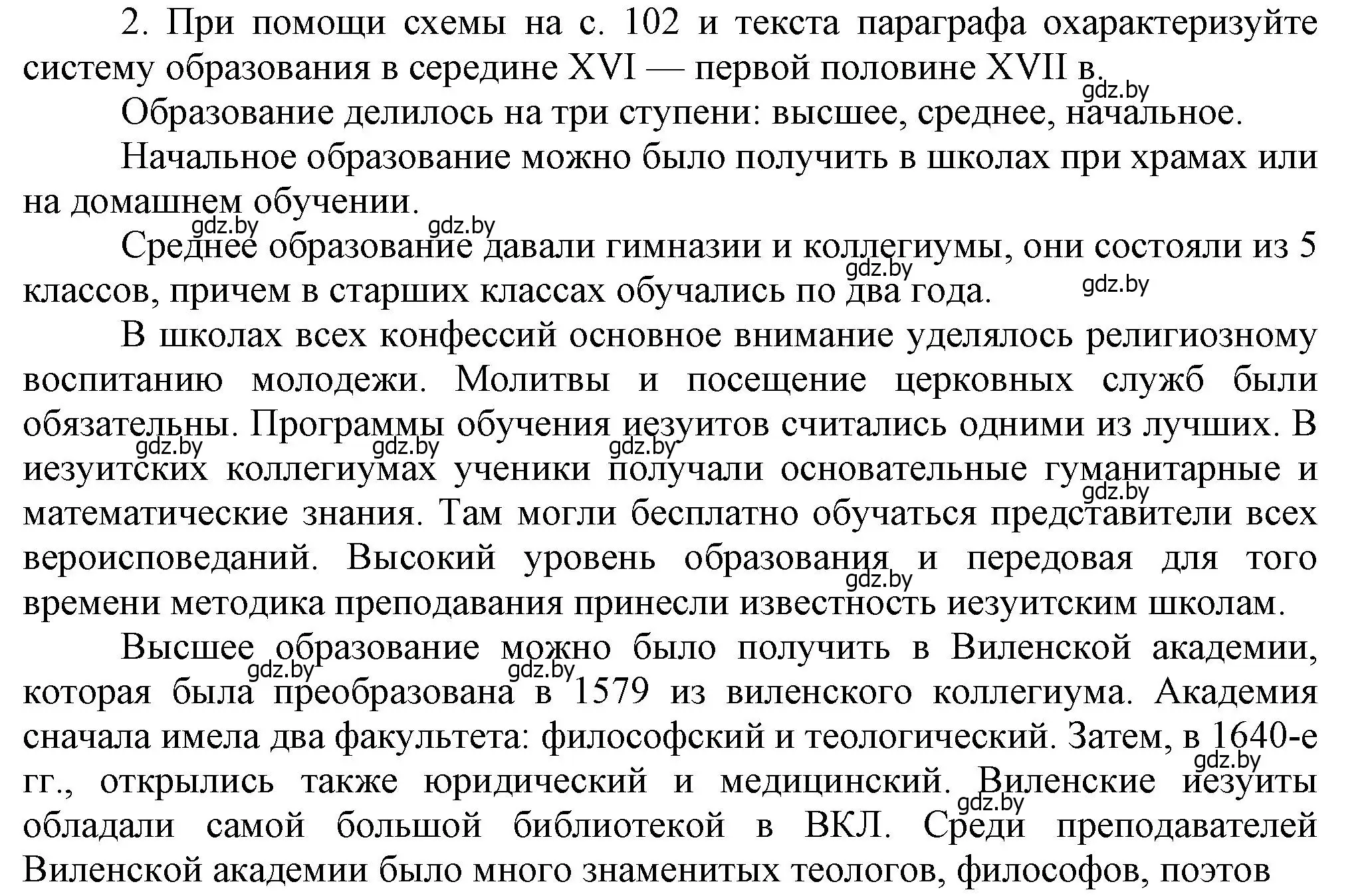 2. При помощи схемы на с. 102 и текста параграфа охарактеризуйте систему образования в середине XVI — первой половине XVII в.
gdz.by
Образование делилось на три ступени: высшее, среднее, начальное.

Начальное образование можно было получить в школах при храмах или на домашнем обучении.
gdz.by gdz.by
Среднее образование давали гимназии и коллегиумы, они состояли из 5 классов, причем в старших классах обучались по два года.
gdz.by gdz.by
В школах всех конфессий основное внимание уделялось религиозному воспитанию молодежи. Молитвы и посещение церковных служб были обязательны. Программы обучения иезуитов считались одними из лучших. В иезуитских коллегиумах ученики получали основательные гуманитарные и математические знания. Там могли бесплатно обучаться представители всех вероисповеданий. Высокий уровень образования и передовая для того времени методика преподавания принесли известность иезуитским школам.
gdz.by gdz.by gdz.by gdz.by gdz.by
Высшее образование можно было получить в Виленской академии, которая была преобразована в 1579 из виленского коллегиума. Академия сначала имела два факультета: философский и теологический. Затем, в 1640-е гг., открылись также юридический и медицинский. Виленские иезуиты обладали самой большой библиотекой в ВКЛ. Среди преподавателей Виленской академии было много знаменитых теологов, философов, поэтов
gdz.by gdz.by gdz.by gdz.by